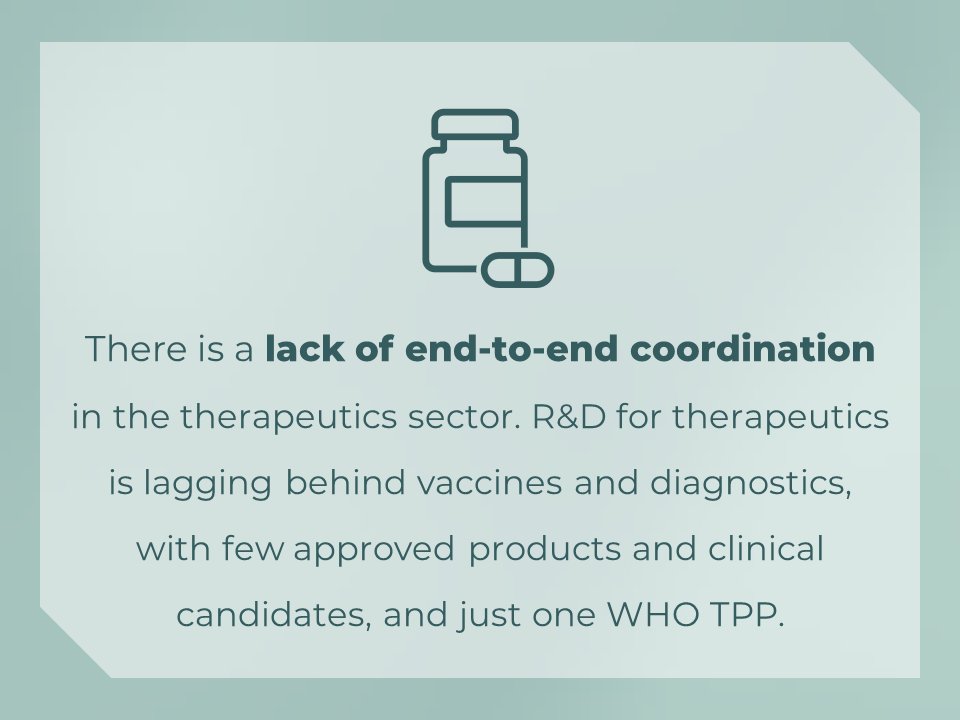 There is a lack of end-to-end coordination in the therapeutics sector. R&D for therapeutics is lagging behind vaccines and diagnostics, with few approved products and clinical candidates, and just one WHO TPP.